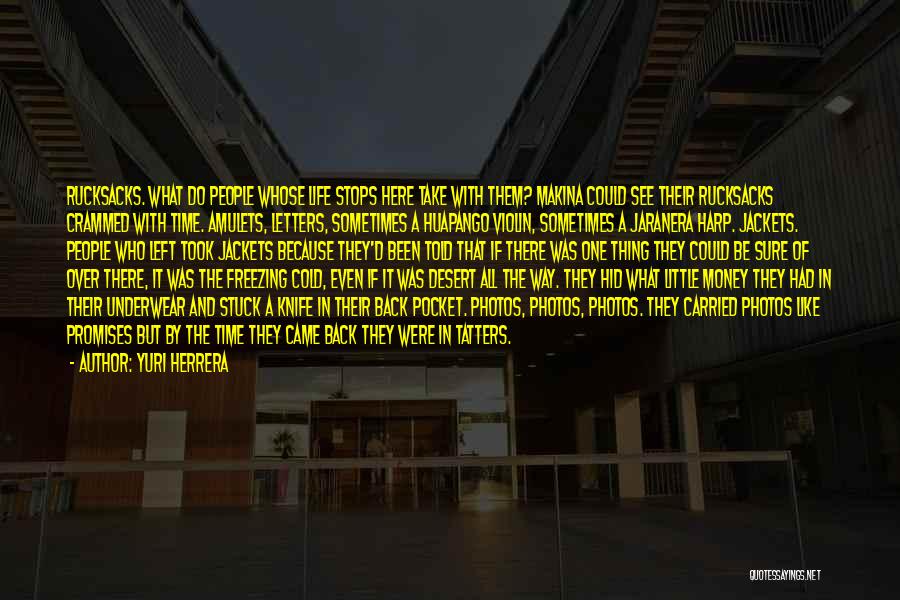 RUCKSACKS. WHAT DO PEOPLE WHOSE LIFE STOPS HERE TAKE WITH THEM? MAKINA COULD SEE THEIR RUCKSACKS CRAMMED WITH TIME. AMULETS, LETTERS, SOMETIMES A HUAPANGO VIOLIN, SOMETIMES A JARANERA HARP. JACKETS. PEOPLE WHO LEFT TOOK JACKETS BECAUSE THEY'D BEEN TOLD THAT IF THERE WAS ONE THING THEY COULD BE SURE OF OVER THERE, IT WAS THE FREEZING COLD, EVEN IF IT WAS DESERT ALL THE WAY. THEY HID WHAT LITTLE MONEY THEY HAD IN THEIR UNDERWEAR AND STUCK A KNIFE IN THEIR BACK POCKET. PHOTOS, PHOTOS, PHOTOS. THEY CARRIED PHOTOS LIKE PROMISES BUT BY THE TIME THEY CAME BACK THEY WERE IN TATTERS.

- AUTHOR: YURI HERRERA

QUOTESSAYINGS.NET